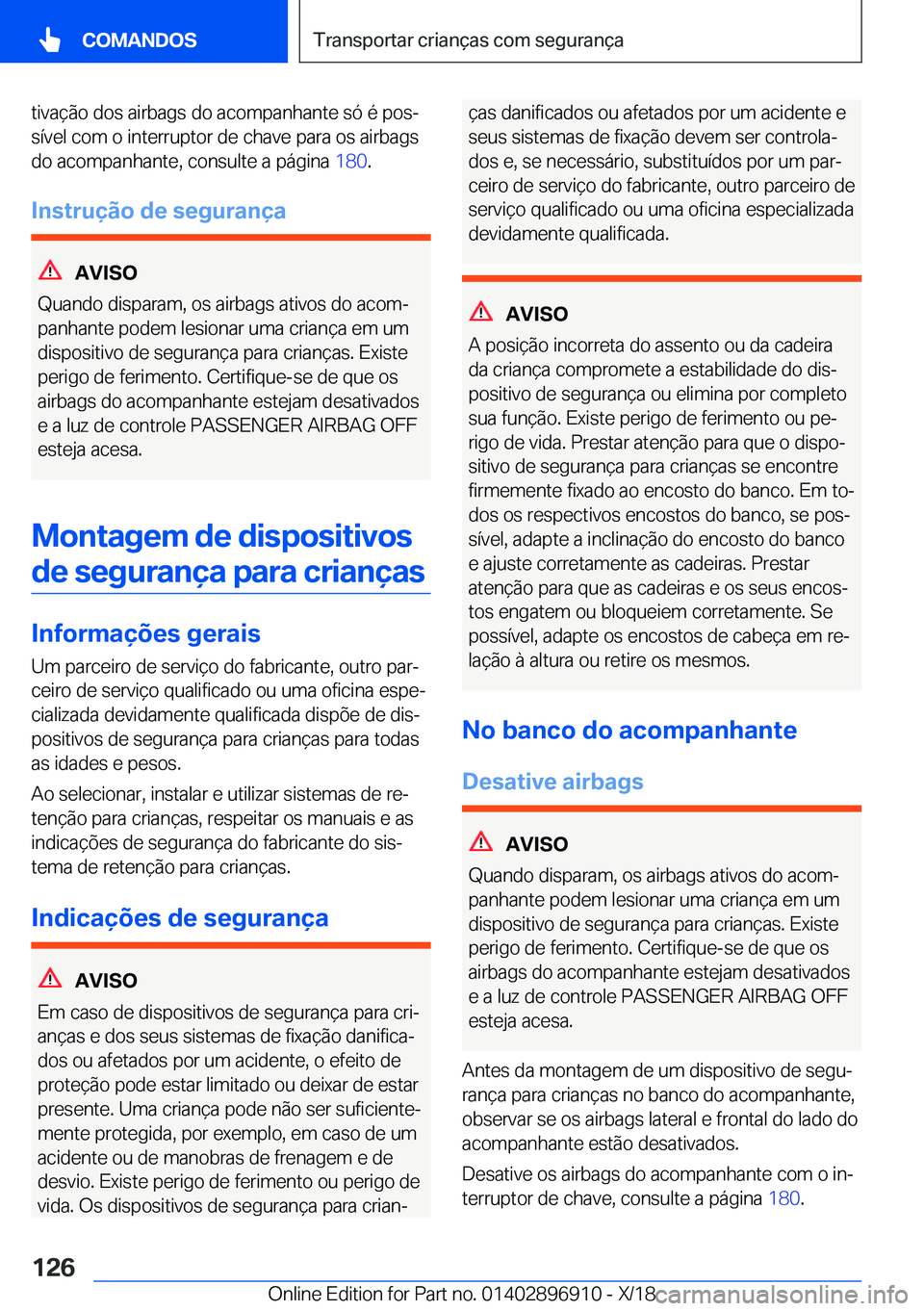 COMANDOS

Transportar crianças com segurança

tivação dos airbags do acompanhante só é possível com o interruptor de chave para os airbags do acompanhante, consulte a página 180.

Instrução de segurança

AVISO
Quando disparam, os airbags ativos do acompanhante podem lesionar uma criança em um dispositivo de segurança para crianças. Existe perigo de ferimento. Certifique-se de que os airbags do acompanhante estejam desativados e a luz de controle PASSENGER AIRBAG OFF esteja acesa.

Montagem de dispositivos de segurança para crianças

Informações gerais
Um parceiro de serviço do fabricante, outro parceiro de serviço qualificado ou uma oficina especializada devidamente qualificada dispõe de dispositivos de segurança para crianças para todas as idades e pesos.

Ao selecionar, instalar e utilizar sistemas de retenção para crianças, respeitar os manuais e as indicações de segurança do fabricante do sistema de retenção para crianças.

Indicações de segurança

AVISO
Em caso de dispositivos de segurança para crianças e dos seus sistemas de fixação danificados ou afetados por um acidente, o efeito de proteção pode estar limitado ou deixar de estar presente. Uma criança pode não ser suficientemente protegida, por exemplo, em caso de um acidente ou de manobras de frenagem e de desvio. Existe perigo de ferimento ou perigo de vida. Os dispositivos de segurança para crianças danificados ou afetados por um acidente e seus sistemas de fixação devem ser controlados e, se necessário, substituídos por um parceiro de serviço do fabricante, outro parceiro de serviço qualificado ou uma oficina especializada devidamente qualificada.

AVISO
A posição incorreta do assento ou da cadeira da criança compromete a estabilidade do dispositivo de segurança ou elimina por completo sua função. Existe perigo de ferimento ou perigo de vida. Prestar atenção para que o dispositivo de segurança para crianças se encontre firmemente fixado ao encosto do banco. Em todos os respectivos encostos do banco, se possível, adapte a inclinação do encosto do banco e ajuste corretamente as cadeiras. Prestar atenção para que as cadeiras e os seus encostos engatem ou bloqueiem corretamente. Se possível, adapte os encostos de cabeça em relação à altura ou retire os mesmos.

No banco do acompanhante

Desative airbags

AVISO
Quando disparam, os airbags ativos do acompanhante podem lesionar uma criança em um dispositivo de segurança para crianças. Existe perigo de ferimento. Certifique-se de que os airbags do acompanhante estejam desativados e a luz de controle PASSENGER AIRBAG OFF esteja acesa.

Antes da montagem de um dispositivo de segurança para crianças no banco do acompanhante, observar se os airbags lateral e frontal do lado do acompanhante estão desativados.

Desative os airbags do acompanhante com o interruptor de chave, consulte a página 180.

126

Online Edition for Part no. 01402896910 - X/18 carmanualsonline.info